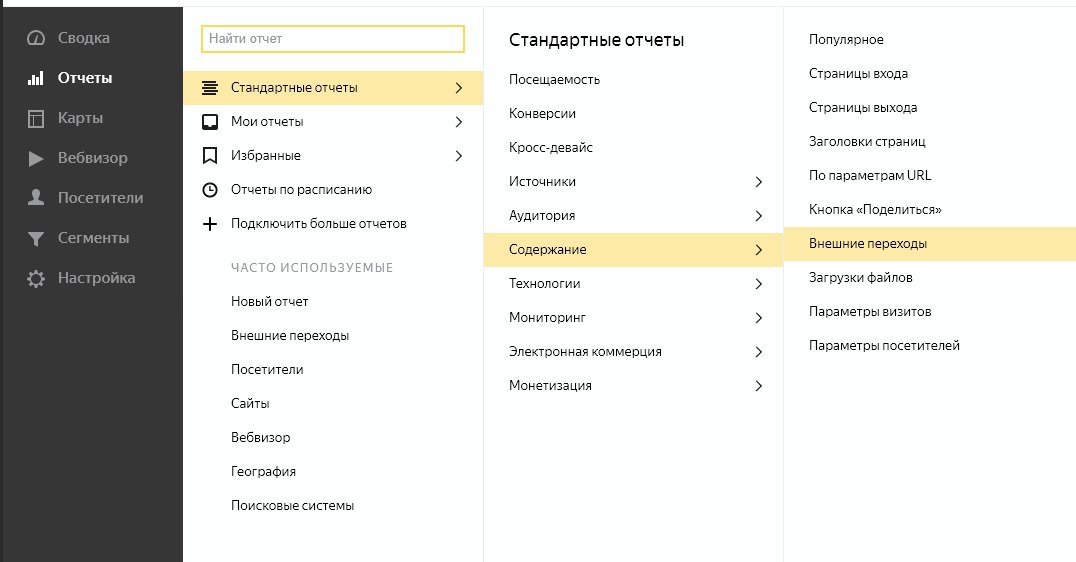 Сводка
Отчеты
Карты
Вебвизор
Посетители
Сегменты
Настройка

Найти отчет

Стандартные отчеты
Мои отчеты
Избранные
Отчеты по расписанию
Подключить больше отчетов

ЧАСТО ИСПОЛЬЗУЕМЫЕ
Новый отчет
Внешние переходы
Посетители
Сайты
Вебвизор
География
Поисковые системы

Стандартные отчеты
Посещаемость
Конверсии
Кросс-девайс
Источники
Аудитория
Содержание
Технологии
Мониторинг
Электронная коммерция
Монетизация

Популярное
Страницы входа
Страницы выхода
Заголовки страниц
По параметрам URL
Кнопка «Поделиться»
Внешние переходы
Загрузки файлов
Параметры визитов
Параметры посетителей